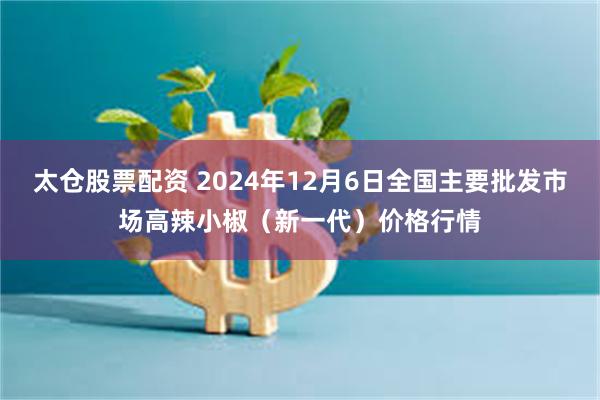 太仓股票配资 2024年12月6日全国主要批发市场高辣小椒（新一代）价格行情